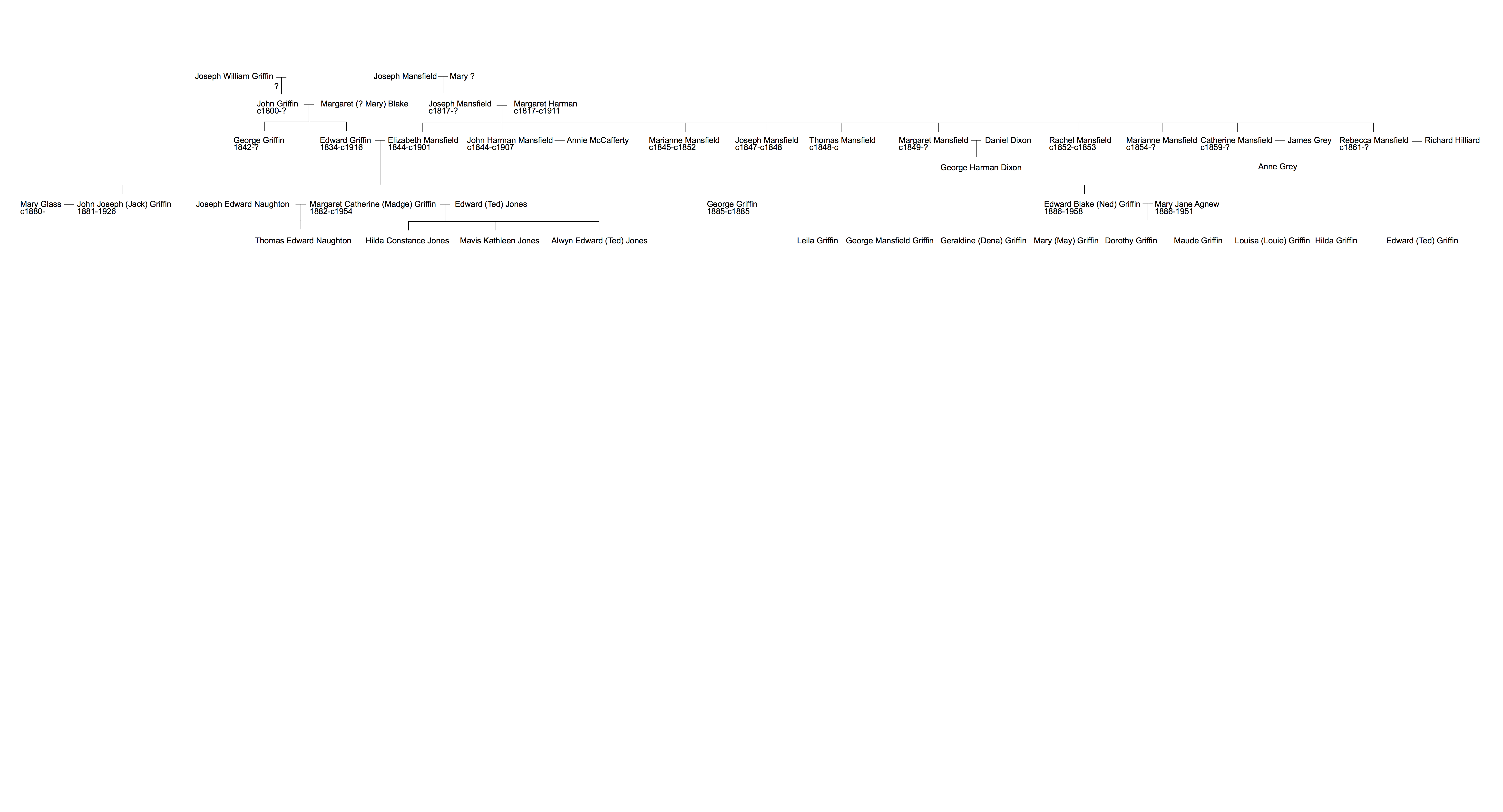 Joseph William Griffin
?

Joseph Mansfield Mary ?

John Griffin
c1800-?

Margaret (? Mary) Blake

Joseph Mansfield
c1817-?

Margaret Harman
c1817-c1911

George Griffin
1842-?

Edward Griffin
1834-c1916

Elizabeth Mansfield
1844-c1901

John Harman Mansfield
c1844-c1907

Annie McCafferty

Marianne Mansfield
c1845-c1852

Joseph Mansfield
c1847-c1848

Thomas Mansfield
c1848-c

Margaret Mansfield
c1849-?

Daniel Dixon

Rachel Mansfield
c1852-c1853

Marianne Mansfield
c1854-?

Catherine Mansfield
c1859-?

James Grey

Rebecca Mansfield
c1861-?

Richard Hilliard

George Harman Dixon

Anne Grey

Mary Glass
c1880-

John Joseph (Jack) Griffin
1881-1926

Joseph Edward Naughton

Margaret Catherine (Madge) Griffin
1882-c1954

Edward (Ted) Jones

George Griffin
1885-c1885

Edward Blake (Ned) Griffin
1886-1958

Mary Jane Agnew
1886-1951

Thomas Edward Naughton

Hilda Constance Jones

Mavis Kathleen Jones

Alwyn Edward (Ted) Jones

Leila Griffin

George Mansfield Griffin

Geraldine (Dena) Griffin

Mary (May) Griffin

Dorothy Griffin

Maude Griffin

Louisa (Louie) Griffin

Hilda Griffin

Edward (Ted) Griffin